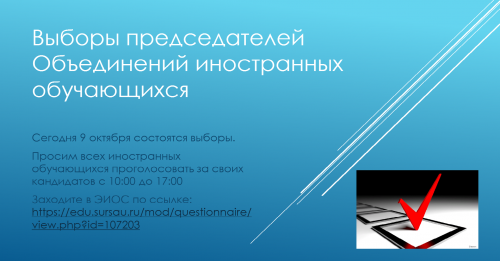 Выборы председателей Объединений иностранных обучающихся

Сегодня 9 октября состоятся выборы.

Просим всех иностранных обучающихся проголосовать за своих кандидатов с 10:00 до 17:00

Заходите в ЭИОС по ссылке: https://edu.sursau.ru/mod/questionnaire/view.php?id=107203